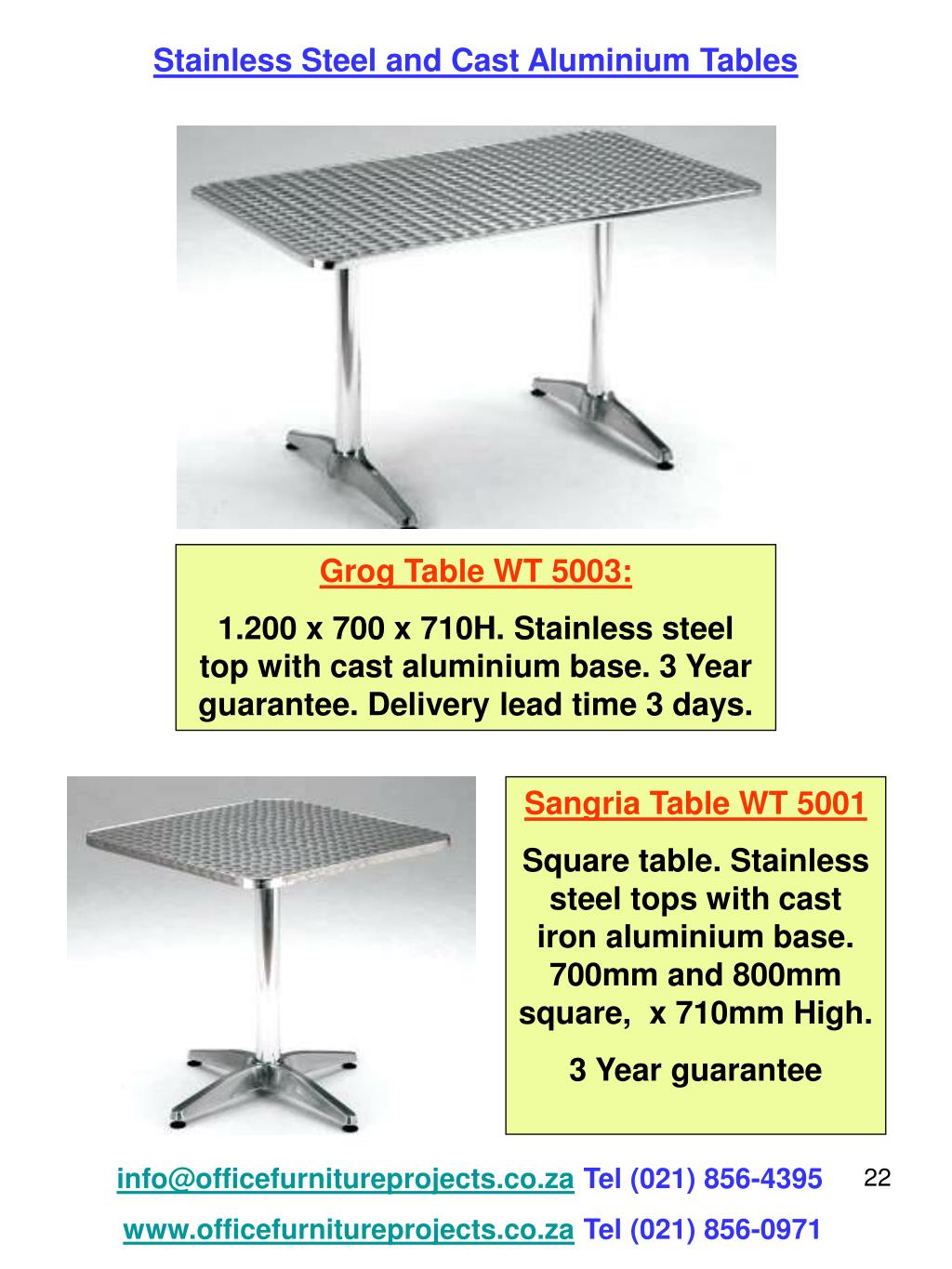 Stainless Steel and Cast Aluminium Tables

Grog Table WT 5003:

1.200 x 700 x 710H. Stainless steel top with cast aluminium base. 3 Year guarantee. Delivery lead time 3 days.

Sangria Table WT 5001

Square table. Stainless steel tops with cast iron aluminium base. 700mm and 800mm square,  x 710mm High.

3 Year guarantee

info@officefurnitureprojects.co.za Tel (021) 856-4395

22

www.officefurnitureprojects.co.za Tel (021) 856-0971